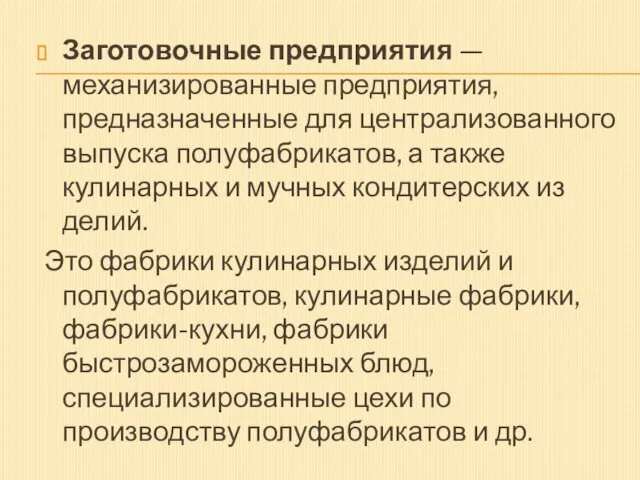 Заготовочные предприятия — механизированные предприятия, предназначенные для централизованного выпуска полуфабрикатов, а также кулинарных и мучных кондитерских из делий.

Это фабрики кулинарных изделий и полуфабрикатов, кулинарные фабрики, фабрики-кухни, фабрики быстрозамороженных блюд, специализированные цехи по производству полуфабрикатов и др.